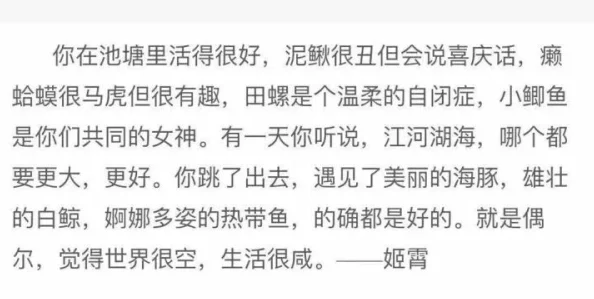 你在池塘里活得很好，泥鳅很丑但会说喜庆话，癞蛤蟆很马虎但很有趣，田螺是个温柔的自闭症，小鲫鱼是你们共同的女神。有一天你听说，江河湖海，哪个都要更大，更好。你跳了出去，遇见了美丽的海豚，雄壮的白鲸，婀娜多姿的热带鱼，的确都是好的。就是偶尔，觉得世界很空，生活很咸。——姬霄